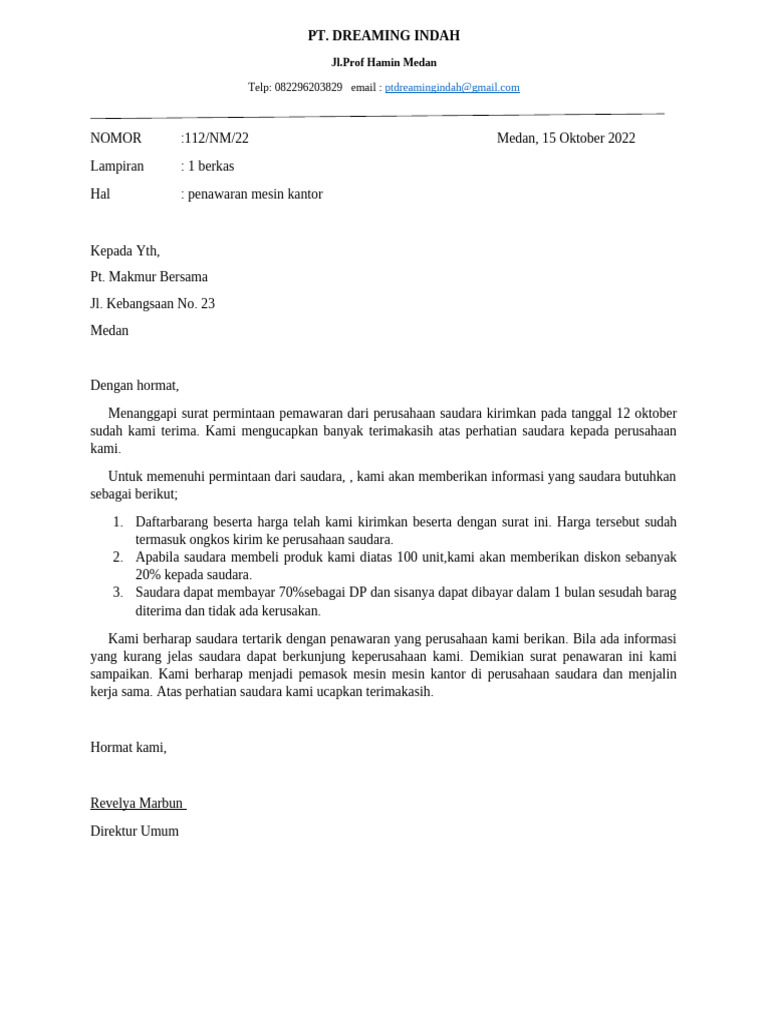 PT. DREAMING INDAH

Jl.Prof Hamin Medan

Telp: 082296203829 email : ptdreamingindah@gmail.com

NOMOR :112/NM/22 Medan, 15 Oktober 2022

Lampiran : 1 berkas

Hal : penawaran mesin kantor

Kepada Yth,

Pt. Makmur Bersama

Jl. Kebangsaan No. 23

Medan

Dengan hormat,

Menanggapi surat permintaan pemawaran dari perusahaan saudara kirimkan pada tanggal 12 oktober sudah kami terima. Kami mengucapkan banyak terimakasih atas perhatian saudara kepada perusahaan kami.

Untuk memenuhi permintaan dari saudara, , kami akan memberikan informasi yang saudara butuhkan sebagai berikut;

1. Daftarbarang beserta harga telah kami kirimkan beserta dengan surat ini. Harga tersebut sudah termasuk ongkos kirim ke perusahaan saudara.
2. Apabila saudara membeli produk kami diatas 100 unit,kami akan memberikan diskon sebanyak 20% kepada saudara.
3. Saudara dapat membayar 70%sebagai DP dan sisanya dapat dibayar dalam 1 bulan sesudah barag diterima dan tidak ada kerusakan.

Kami berharap saudara tertarik dengan penawaran yang perusahaan kami berikan. Bila ada informasi yang kurang jelas saudara dapat berkunjung keperusahaan kami. Demikian surat penawaran ini kami sampaikan. Kami berharap menjadi pemasok mesin mesin kantor di perusahaan saudara dan menjalin kerja sama. Atas perhatian saudara kami ucapkan terimakasih.

Hormat kami,

Revelya Marbun

Direktur Umum